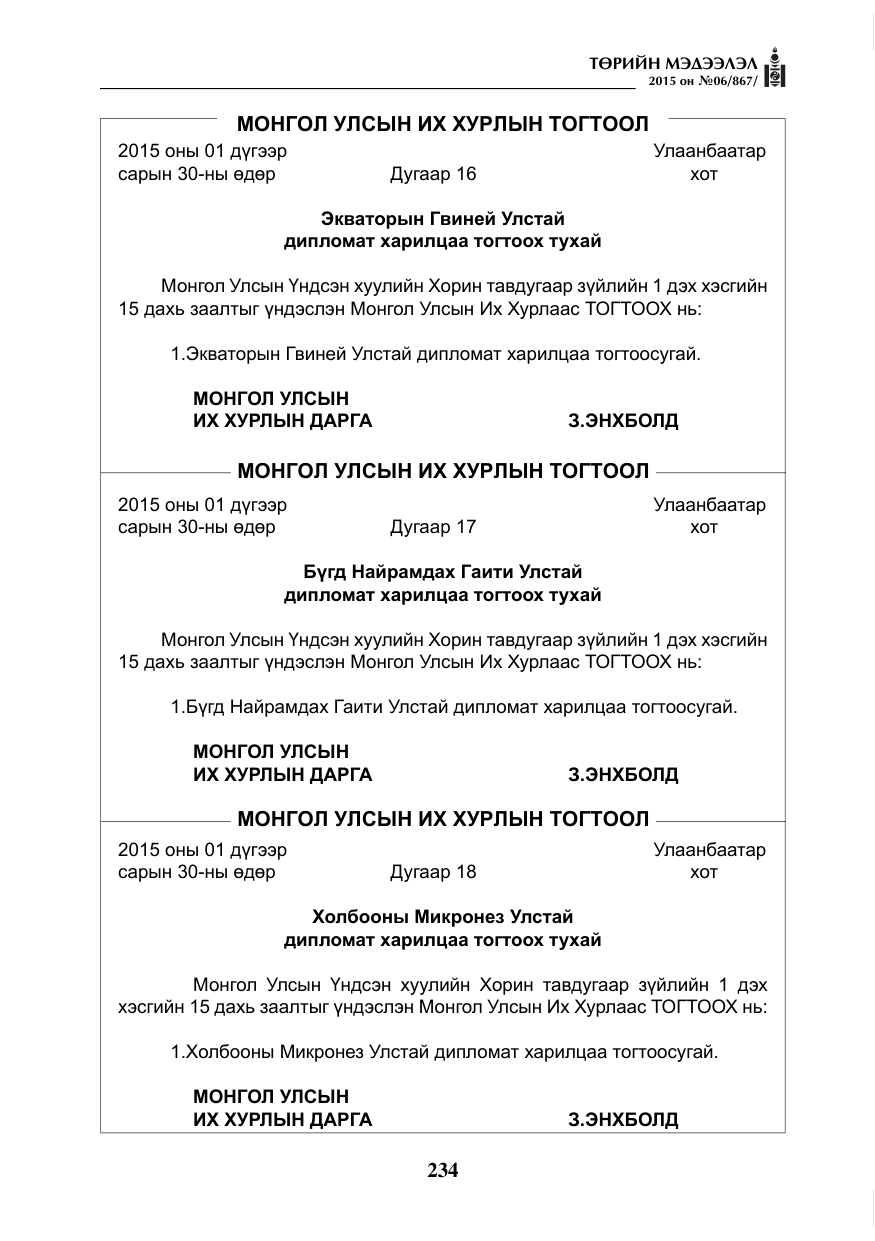 ТӨРИЙН МЭДЭЭЛЭЛ
2015 он №06/867/

МОНГОЛ УЛСЫН ИХ ХУРЛЫН ТОГТООЛ

2015 оны 01 дүгээр
сарын 30-ны өдөр Дугаар 16 Улаанбаатар
хот

Экваторын Гвиней Улстай
дипломат харилцаа тогтоох тухай

Монгол Улсын Үндсэн хуулийн Хорин тавдугаар зүйлийн 1 дэх хэсгийн 15 дахь заалтыг үндэслэн Монгол Улсын Их Хурлаас ТОГТООХ нь:

1.Экваторын Гвиней Улстай дипломат харилцаа тогтоосугай.

МОНГОЛ УЛСЫН
ИХ ХУРЛЫН ДАРГА З.ЭНХБОЛД

МОНГОЛ УЛСЫН ИХ ХУРЛЫН ТОГТООЛ

2015 оны 01 дүгээр
сарын 30-ны өдөр Дугаар 17 Улаанбаатар
хот

Бүгд Найрамдах Гаити Улстай
дипломат харилцаа тогтоох тухай

Монгол Улсын Үндсэн хуулийн Хорин тавдугаар зүйлийн 1 дэх хэсгийн 15 дахь заалтыг үндэслэн Монгол Улсын Их Хурлаас ТОГТООХ нь:

1.Бүгд Найрамдах Гаити Улстай дипломат харилцаа тогтоосугай.

МОНГОЛ УЛСЫН
ИХ ХУРЛЫН ДАРГА З.ЭНХБОЛД

МОНГОЛ УЛСЫН ИХ ХУРЛЫН ТОГТООЛ

2015 оны 01 дүгээр
сарын 30-ны өдөр Дугаар 18 Улаанбаатар
хот

Холбооны Микронез Улстай
дипломат харилцаа тогтоох тухай

Монгол Улсын Үндсэн хуулийн Хорин тавдугаар зүйлийн 1 дэх хэсгийн 15 дахь заалтыг үндэслэн Монгол Улсын Их Хурлаас ТОГТООХ нь:

1.Холбооны Микронез Улстай дипломат харилцаа тогтоосугай.

МОНГОЛ УЛСЫН
ИХ ХУРЛЫН ДАРГА З.ЭНХБОЛД

234